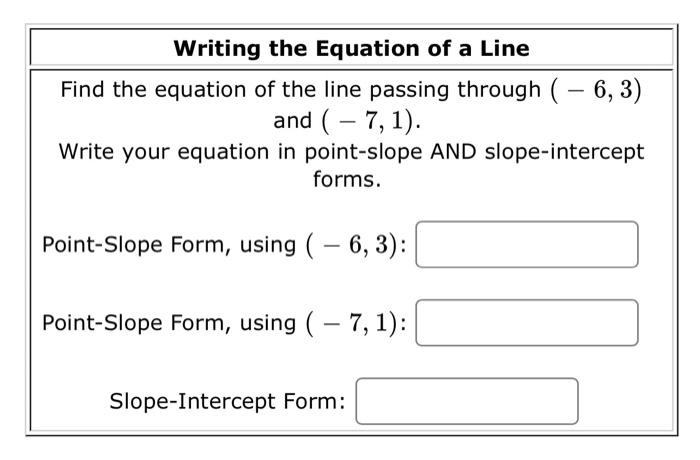 Writing the Equation of a Line

Find the equation of the line passing through $(-6, 3)$ and $(-7, 1)$.
Write your equation in point-slope AND slope-intercept forms.

Point-Slope Form, using $(-6, 3)$:

Point-Slope Form, using $(-7, 1)$:

Slope-Intercept Form: